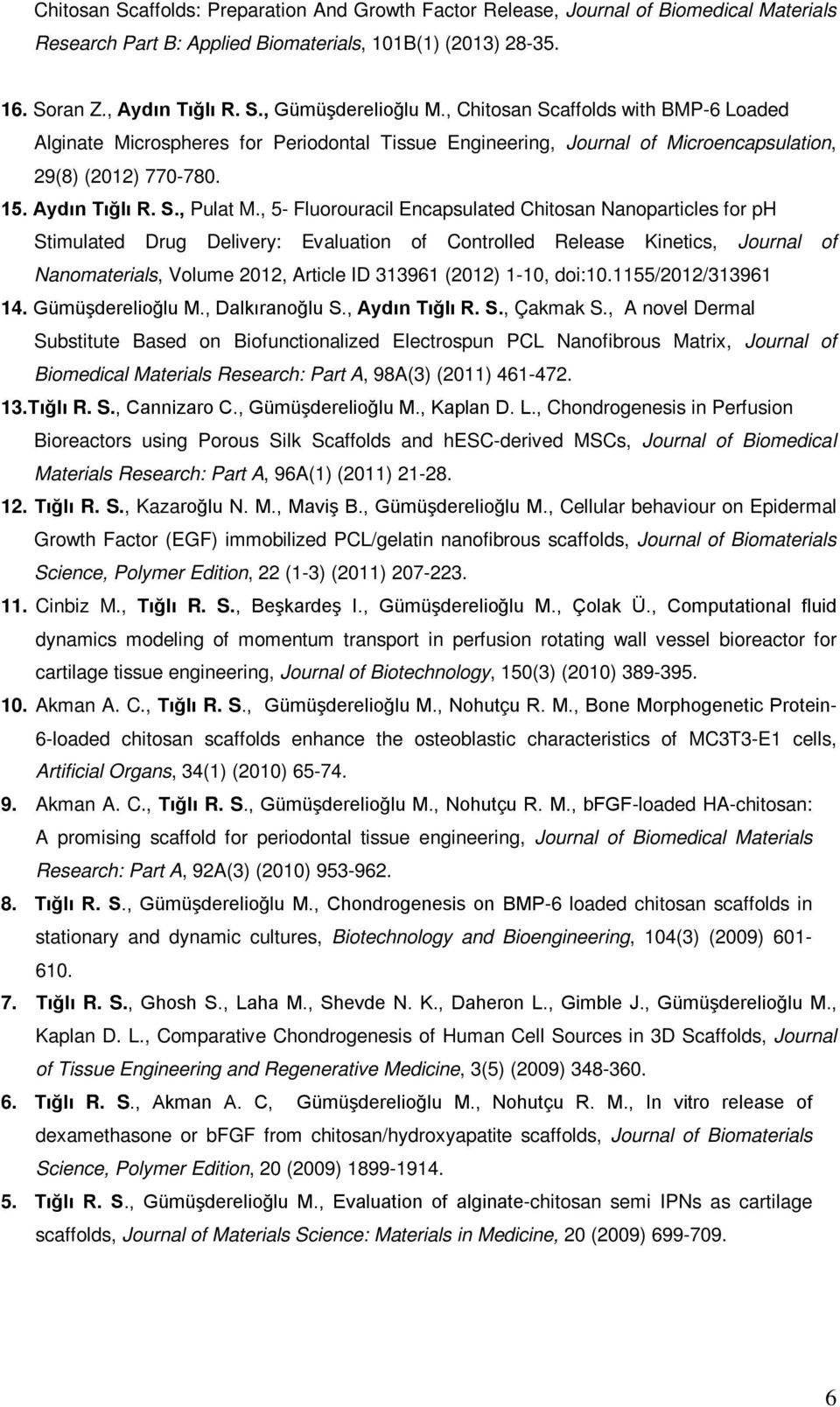 Chitosan Scaffolds: Preparation And Growth Factor Release, Journal of Biomedical Materials Research Part B: Applied Biomaterials, 101B(1) (2013) 28-35.

16. Soran Z., Aydın Tığlı R. S., Gümüşderelioğlu M., Chitosan Scaffolds with BMP-6 Loaded Alginate Microspheres for Periodontal Tissue Engineering, Journal of Microencapsulation, 29(8) (2012) 770-780.

15. Aydın Tığlı R. S., Pulat M., 5- Fluorouracil Encapsulated Chitosan Nanoparticles for pH Stimulated Drug Delivery: Evaluation of Controlled Release Kinetics, Journal of Nanomaterials, Volume 2012, Article ID 313961 (2012) 1-10, doi:10.1155/2012/313961

14. Gümüşderelioğlu M., Dalkıranoğlu S., Aydın Tığlı R. S., Çakmak S., A novel Dermal Substitute Based on Biofunctionalized Electrospun PCL Nanofibrous Matrix, Journal of Biomedical Materials Research: Part A, 98A(3) (2011) 461-472.

13.Tığlı R. S., Cannizaro C., Gümüşderelioğlu M., Kaplan D. L., Chondrogenesis in Perfusion Bioreactors using Porous Silk Scaffolds and hESC-derived MSCs, Journal of Biomedical Materials Research: Part A, 96A(1) (2011) 21-28.

12. Tığlı R. S., Kazaroğlu N. M., Maviş B., Gümüşderelioğlu M., Cellular behaviour on Epidermal Growth Factor (EGF) immobilized PCL/gelatin nanofibrous scaffolds, Journal of Biomaterials Science, Polymer Edition, 22 (1-3) (2011) 207-223.

11. Cinbiz M., Tığlı R. S., Beşkardeş I., Gümüşderelioğlu M., Çolak Ü., Computational fluid dynamics modeling of momentum transport in perfusion rotating wall vessel bioreactor for cartilage tissue engineering, Journal of Biotechnology, 150(3) (2010) 389-395.

10. Akman A. C., Tığlı R. S., Gümüşderelioğlu M., Nohutçu R. M., Bone Morphogenetic Protein-6-loaded chitosan scaffolds enhance the osteoblastic characteristics of MC3T3-E1 cells, Artificial Organs, 34(1) (2010) 65-74.

9. Akman A. C., Tığlı R. S., Gümüşderelioğlu M., Nohutçu R. M., bFGF-loaded HA-chitosan: A promising scaffold for periodontal tissue engineering, Journal of Biomedical Materials Research: Part A, 92A(3) (2010) 953-962.

8. Tığlı R. S., Gümüşderelioğlu M., Chondrogenesis on BMP-6 loaded chitosan scaffolds in stationary and dynamic cultures, Biotechnology and Bioengineering, 104(3) (2009) 601-610.

7. Tığlı R. S., Ghosh S., Laha M., Shevde N. K., Daheron L., Gimble J., Gümüşderelioğlu M., Kaplan D. L., Comparative Chondrogenesis of Human Cell Sources in 3D Scaffolds, Journal of Tissue Engineering and Regenerative Medicine, 3(5) (2009) 348-360.

6. Tığlı R. S., Akman A. C, Gümüşderelioğlu M., Nohutçu R. M., In vitro release of dexamethasone or bFGF from chitosan/hydroxyapatite scaffolds, Journal of Biomaterials Science, Polymer Edition, 20 (2009) 1899-1914.

5. Tığlı R. S., Gümüşderelioğlu M., Evaluation of alginate-chitosan semi IPNs as cartilage scaffolds, Journal of Materials Science: Materials in Medicine, 20 (2009) 699-709.

6